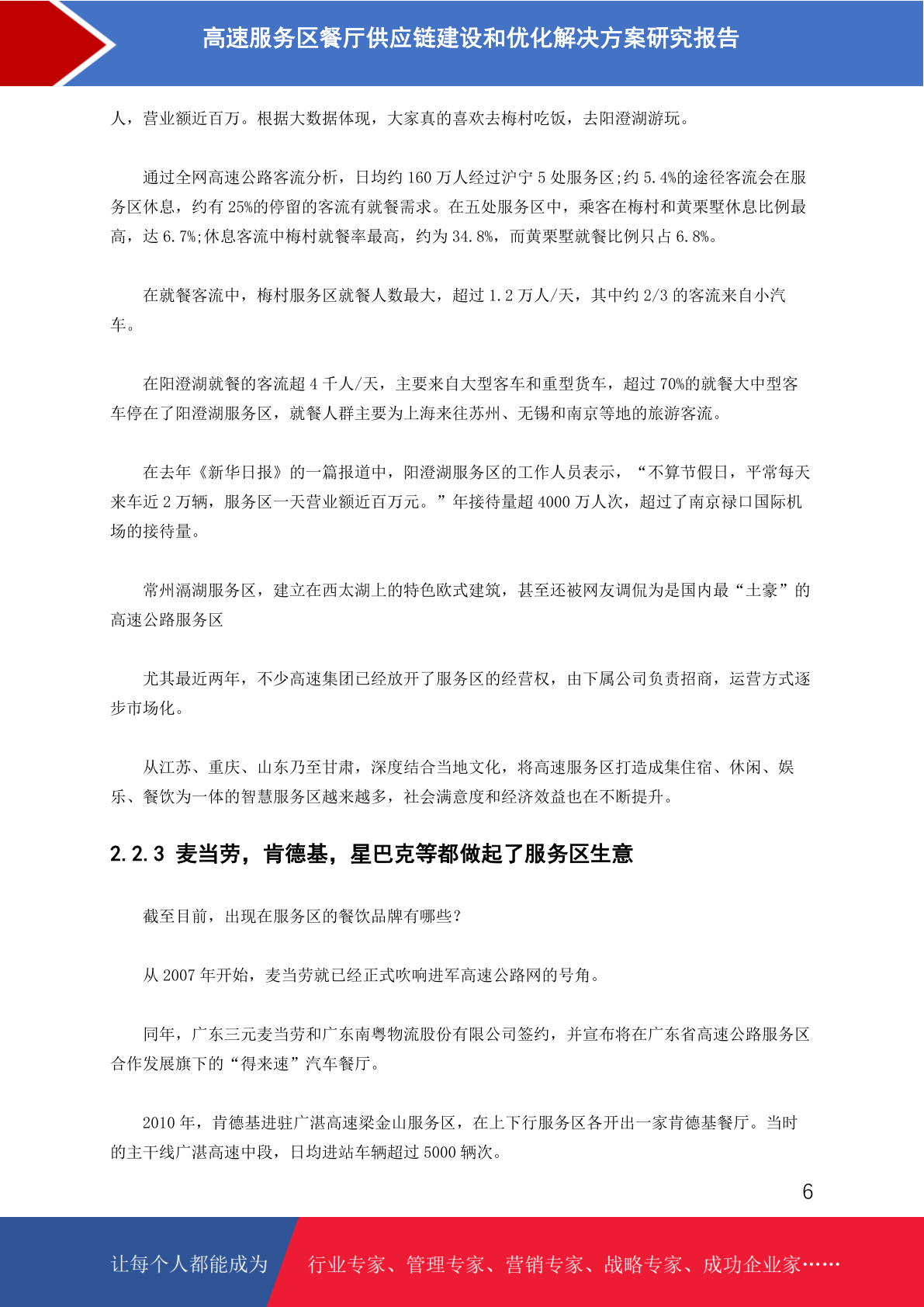 高速服务区餐厅供应链建设和优化解决方案研究报告

人，营业额近百万。根据大数据体现，大家真的喜欢去梅村吃饭，去阳澄湖游玩。

通过全网高速公路客流分析，日均约 160 万人经过沪宁 5 处服务区;约 5.4%的途径客流会在服务区休息，约有 25%的停留的客流有就餐需求。在五处服务区中，乘客在梅村和黄栗墅休息比例最高，达 6.7%;休息客流中梅村就餐率最高，约为 34.8%，而黄栗墅就餐比例只占 6.8%。

在就餐客流中，梅村服务区就餐人数最大，超过 1.2 万人/天，其中约 2/3 的客流来自小汽车。

在阳澄湖就餐的客流超 4 千人/天，主要来自大型客车和重型货车，超过 70%的就餐大中型客车停在了阳澄湖服务区，就餐人群主要为上海来往苏州、无锡和南京等地的旅游客流。

在去年《新华日报》的一篇报道中，阳澄湖服务区的工作人员表示，“不算节假日，平常每天来车近 2 万辆，服务区一天营业额近百万元。”年接待量超 4000 万人次，超过了南京禄口国际机场的接待量。

常州滆湖服务区，建立在西太湖上的特色欧式建筑，甚至还被网友调侃为是国内最“土豪”的高速公路服务区

尤其最近两年，不少高速集团已经放开了服务区的经营权，由下属公司负责招商，运营方式逐步市场化。

从江苏、重庆、山东乃至甘肃，深度结合当地文化，将高速服务区打造成集住宿、休闲、娱乐、餐饮为一体的智慧服务区越来越多，社会满意度和经济效益也在不断提升。

2.2.3 麦当劳，肯德基，星巴克等都做起了服务区生意

截至目前，出现在服务区的餐饮品牌有哪些?

从 2007 年开始，麦当劳就已经正式吹响进军高速公路网的号角。

同年，广东三元麦当劳和广东南粤物流股份有限公司签约，并宣布将在广东省高速公路服务区合作发展旗下的“得来速”汽车餐厅。

2010 年，肯德基进驻广湛高速梁金山服务区，在上下行服务区各开出一家肯德基餐厅。当时的主干线广湛高速中段，日均进站车辆超过 5000 辆次。

6

让每个人都能成为 行业专家、管理专家、营销专家、战略专家、成功企业家……